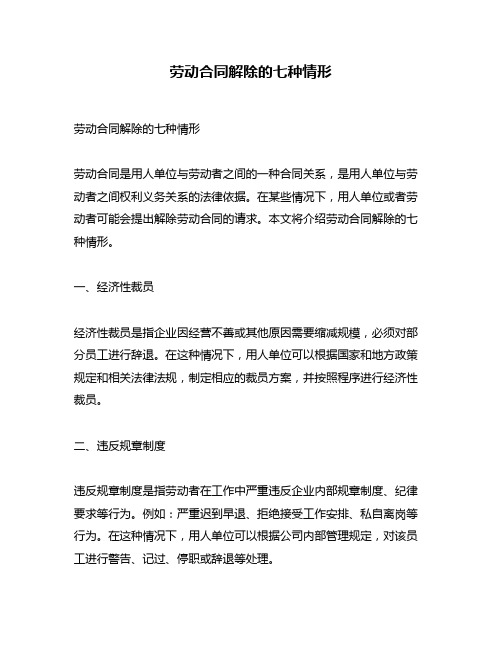 劳动合同解除的七种情形

劳动合同解除的七种情形

劳动合同是用人单位与劳动者之间的一种合同关系，是用人单位与劳动者之间权利义务关系的法律依据。在某些情况下，用人单位或者劳动者可能会提出解除劳动合同的请求。本文将介绍劳动合同解除的七种情形。

一、经济性裁员

经济性裁员是指企业因经营不善或其他原因需要缩减规模，必须对部分员工进行辞退。在这种情况下，用人单位可以根据国家和地方政策规定和相关法律法规，制定相应的裁员方案，并按照程序进行经济性裁员。

二、违反规章制度

违反规章制度是指劳动者在工作中严重违反企业内部规章制度、纪律要求等行为。例如：严重迟到早退、拒绝接受工作安排、私自离岗等行为。在这种情况下，用人单位可以根据公司内部管理规定，对该员工进行警告、记过、停职或辞退等处理。